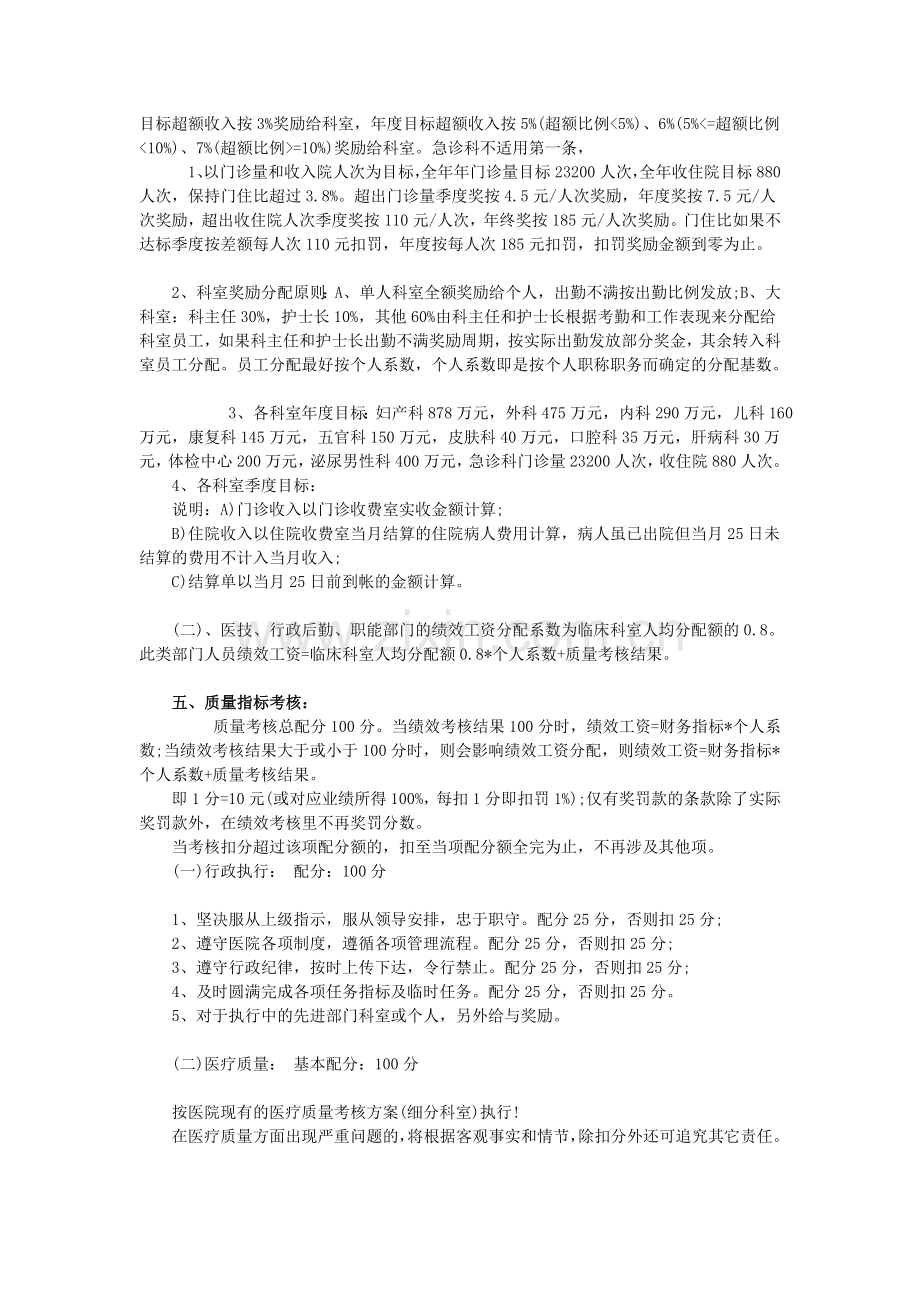 目标超额收入按 3%奖励给科室，年度目标超额收入按 5%(超额比例<5%)、6%(5%<=超额比例<10%)、7%(超额比例>=10%)奖励给科室。急诊科不适用第一条，

1、以门诊量和收入院人次为目标，全年年门诊量目标 23200 人次，全年收住院目标 880 人次，保持门住比超过 3.8%。超出门诊量季度奖按 4.5 元/人次奖励，年度奖按 7.5 元/人次奖励，超出收住院人次季度奖按 110 元/人次，年终奖按 185 元/人次奖励。门住比如果不达标季度按差额每人次 110 元扣罚，年度按每人次 185 元扣罚，扣罚奖励金额到零为止。

2、科室奖励分配原则：A、单人科室全额奖励给个人，出勤不满按出勤比例发放;B、大科室：科主任 30%，护士长 10%，其他 60%由科主任和护士长根据考勤和工作表现来分配给科室员工，如果科主任和护士长出勤不满奖励周期，按实际出勤发放部分奖金，其余转入科室员工分配。员工分配最好按个人系数，个人系数即是按个人职称职务而确定的分配基数。

3、各科室年度目标：妇产科 878 万元，外科 475 万元，内科 290 万元，儿科 160 万元，康复科 145 万元，五官科 150 万元，皮肤科 40 万元，口腔科 35 万元，肝病科 30 万元，体检中心 200 万元，泌尿男性科 400 万元，急诊科门诊量 23200 人次，收住院 880 人次。

4、各科室季度目标：

说明：A)门诊收入以门诊收费室实收金额计算;

B)住院收入以住院收费室当月结算的住院病人费用计算，病人虽已出院但当月 25 日未结算的费用不计入当月收入;

C)结算单以当月 25 日前到帐的金额计算。

(二)、医技、行政后勤、职能部门的绩效工资分配系数为临床科室人均分配额的 0.8。此类部门人员绩效工资=临床科室人均分配额 0.8*个人系数+质量考核结果。

五、质量指标考核：

质量考核总配分 100 分。当绩效考核结果 100 分时，绩效工资=财务指标*个人系数;当绩效考核结果大于或小于 100 分时，则会影响绩效工资分配，则绩效工资=财务指标*个人系数+质量考核结果。

即 1 分=10 元(或对应业绩所得 100%，每扣 1 分即扣罚 1%);仅有奖罚款的条款除了实际奖罚款外，在绩效考核里不再奖罚分数。

当考核扣分超过该项配分额的，扣至当项配分额全完为止，不再涉及其他项。

(一)行政执行： 配分：100 分

1、坚决服从上级指示，服从领导安排，忠于职守。配分 25 分，否则扣 25 分;
2、遵守医院各项制度，遵循各项管理流程。配分 25 分，否则扣 25 分;
3、遵守行政纪律，按时上传下达，令行禁止。配分 25 分，否则扣 25 分;
4、及时圆满完成各项任务指标及临时任务。配分 25 分，否则扣 25 分。
5、对于执行中的先进部门科室或个人，另外给与奖励。

(二)医疗质量： 基本配分：100 分

按医院现有的医疗质量考核方案(细分科室)执行!
在医疗质量方面出现严重问题的,将根据客观事实和情节,除扣分外还可追究其它责任。